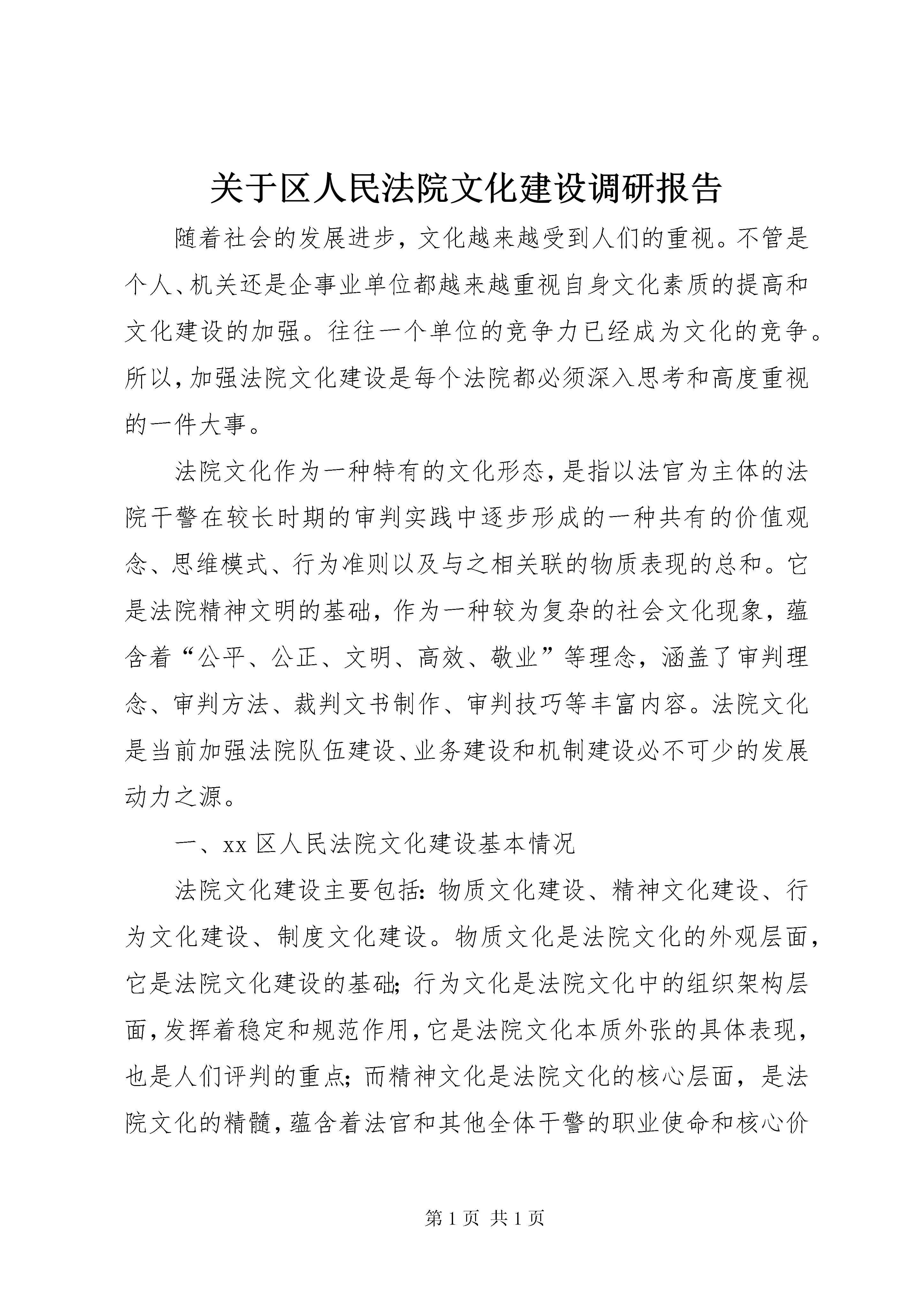 关于区人民法院文化建设调研报告

随着社会的发展进步，文化越来越受到人们的重视。不管是个人、机关还是企事业单位都越来越重视自身文化素质的提高和文化建设的加强。往往一个单位的竞争力已经成为文化的竞争。所以，加强法院文化建设是每个法院都必须深入思考和高度重视的一件大事。

法院文化作为一种特有的文化形态，是指以法官为主体的法院干警在较长时期的审判实践中逐步形成的一种共有的价值观念、思维模式、行为准则以及与之相关联的物质表现的总和。它是法院精神文明的基础，作为一种较为复杂的社会文化现象，蕴含着“公平、公正、文明、高效、敬业”等理念，涵盖了审判理念、审判方法、裁判文书制作、审判技巧等丰富内容。法院文化是当前加强法院队伍建设、业务建设和机制建设必不可少的发展动力之源。

一、xx 区人民法院文化建设基本情况

法院文化建设主要包括：物质文化建设、精神文化建设、行为文化建设、制度文化建设。物质文化是法院文化的外观层面，它是法院文化建设的基础；行为文化是法院文化中的组织架构层面，发挥着稳定和规范作用，它是法院文化本质外张的具体表现，也是人们评判的重点；而精神文化是法院文化的核心层面，是法院文化的精髓，蕴含着法官和其他全体干警的职业使命和核心价

第 1 页 共 1 页